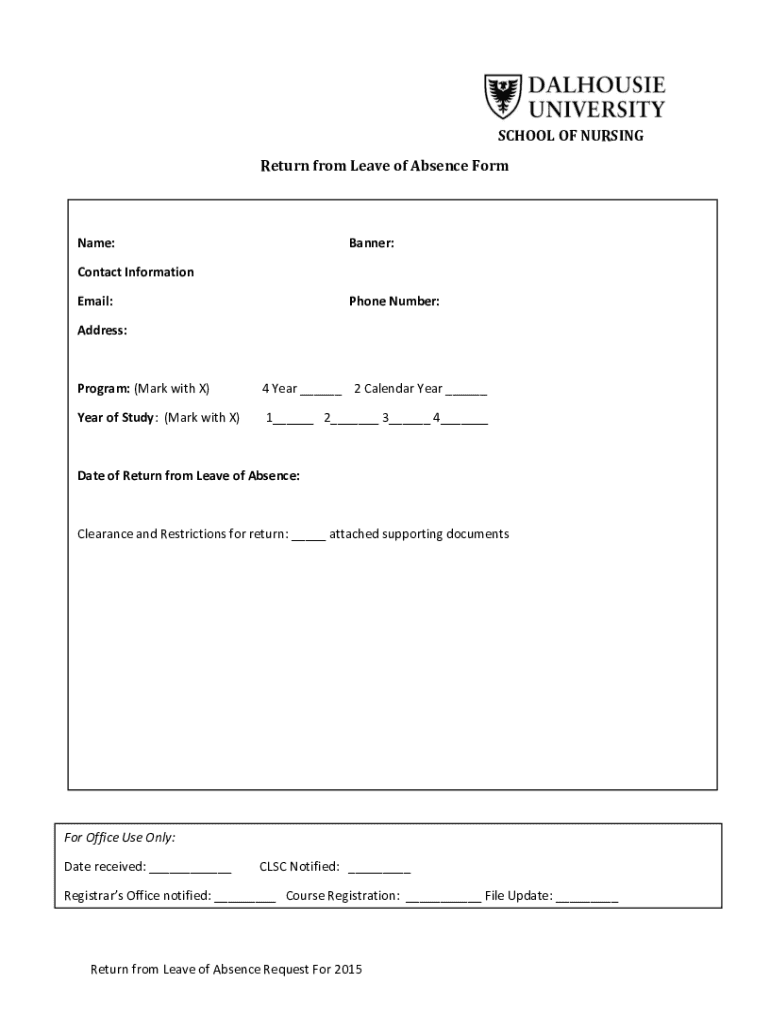 DALHOUSIE UNIVERSITY
SCHOOL OF NURSING

Return from Leave of Absence Form

Name: Banner:

Contact Information

Email: Phone Number:

Address:

Program: (Mark with X) 4 Year ______ 2 Calendar Year ______

Year of Study: (Mark with X) 1______ 2_______ 3______ 4_______

Date of Return from Leave of Absence:

Clearance and Restrictions for return: _____ attached supporting documents

For Office Use Only:

Date received: ____________ CLSC Notified: _________

Registrar's Office notified: _________ Course Registration: ___________ File Update: _________

Return from Leave of Absence Request For 2015